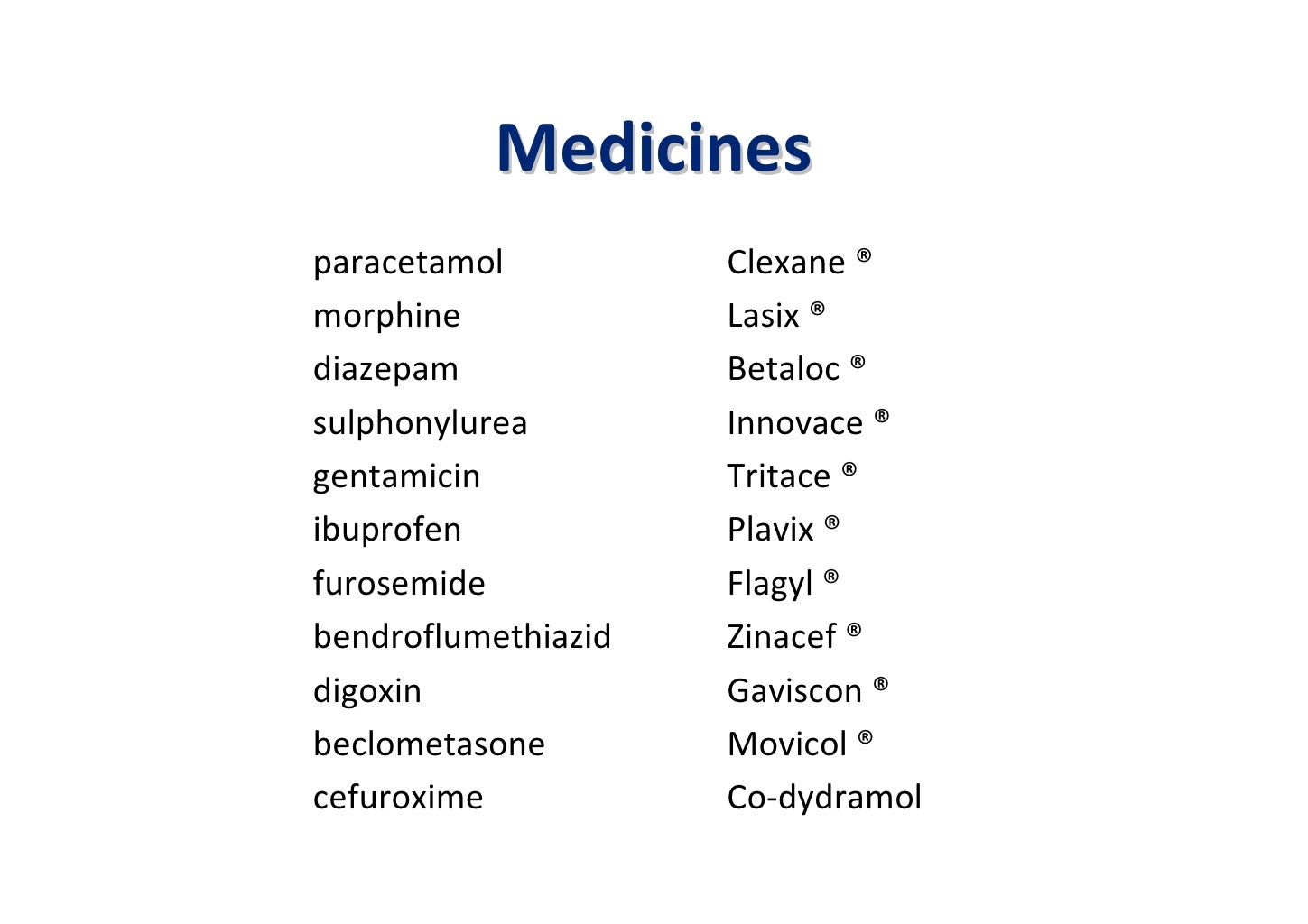 Medicines

paracetamol
morphine
diazepam
sulphonylurea
gentamicin
ibuprofen
furosemide
bendroflumethiazid
digoxin
beclometasone
cefuroxime

Clexane ®
Lasix ®
Betaloc ®
Innovace ®
Tritace ®
Plavix ®
Flagyl ®
Zinacef ®
Gaviscon ®
Movicol ®
Co-dydramol